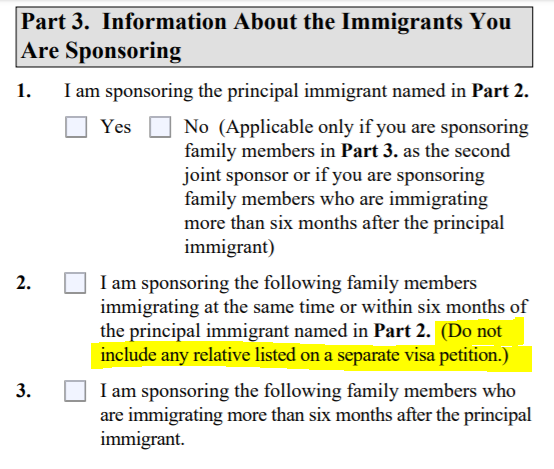 Part 3. Information About the Immigrants You Are Sponsoring

1. I am sponsoring the principal immigrant named in Part 2.

Yes No (Applicable only if you are sponsoring family members in Part 3. as the second joint sponsor or if you are sponsoring family members who are immigrating more than six months after the principal immigrant)

2. I am sponsoring the following family members immigrating at the same time or within six months of the principal immigrant named in Part 2. (Do not include any relative listed on a separate visa petition.)

3. I am sponsoring the following family members who are immigrating more than six months after the principal immigrant.